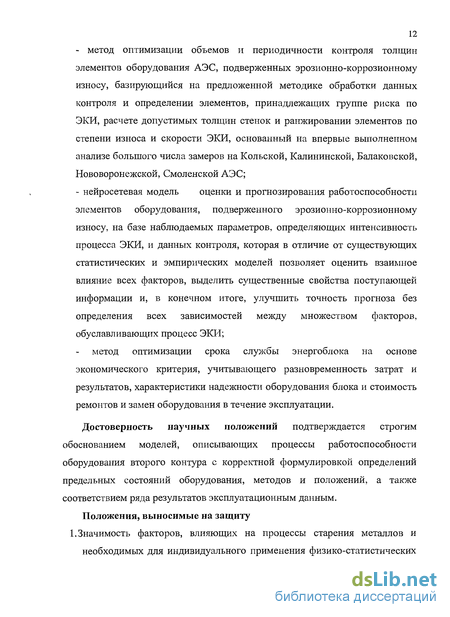 12

- метод оптимизации объемов и периодичности контроля толщин элементов оборудования АЭС, подверженных эрозионно-коррозионному износу, базирующийся на предложенной методике обработки данных контроля и определении элементов, принадлежащих группе риска по ЭКИ, расчете допустимых толщин стенок и ранжировании элементов по степени износа и скорости ЭКИ, основанный на впервые выполненном анализе большого числа замеров на Кольской, Калининской, Балаковской, Нововоронежской, Смоленской АЭС;

- нейросетевая модель оценки и прогнозирования работоспособности элементов оборудования, подверженного эрозионно-коррозионному износу, на базе наблюдаемых параметров, определяющих интенсивность процесса ЭКИ, и данных контроля, которая в отличие от существующих статистических и эмпирических моделей позволяет оценить взаимное влияние всех факторов, выделить существенные свойства поступающей информации и, в конечном итоге, улучшить точность прогноза без определения всех зависимостей между множеством факторов, обуславливающих процесс ЭКИ;

- метод оптимизации срока службы энергоблока на основе экономического критерия, учитывающего разновременность затрат и результатов, характеристики надежности оборудования блока и стоимость ремонтов и замен оборудования в течение эксплуатации.

Достоверность научных положений подтверждается строгим обоснованием моделей, описывающих процессы работоспособности оборудования второго контура с корректной формулировкой определений предельных состояний оборудования, методов и положений, а также соответствием ряда результатов эксплуатационным данным.

Положения, выносимые на защиту

1.Значимость факторов, влияющих на процессы старения металлов и необходимых для индивидуального применения физико-статистических

dsLib.net
библиотека диссертаций